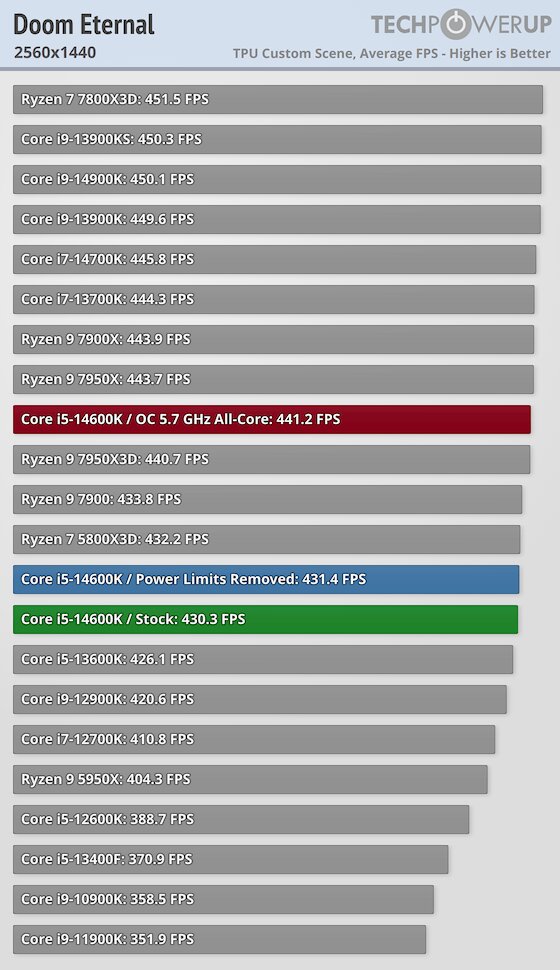 Doom Eternal
2560x1440

TECHPOWERUP
TPU Custom Scene, Average FPS - Higher is Better

Ryzen 7 7800X3D: 451.5 FPS
Core i9-13900KS: 450.3 FPS
Core i9-14900K: 450.1 FPS
Core i9-13900K: 449.6 FPS
Core i7-14700K: 445.8 FPS
Core i7-13700K: 444.3 FPS
Ryzen 9 7900X: 443.9 FPS
Ryzen 9 7950X: 443.7 FPS
Core i5-14600K / OC 5.7 GHz All-Core: 441.2 FPS
Ryzen 9 7950X3D: 440.7 FPS
Ryzen 9 7900: 433.8 FPS
Ryzen 7 5800X3D: 432.2 FPS
Core i5-14600K / Power Limits Removed: 431.4 FPS
Core i5-14600K / Stock: 430.3 FPS
Core i5-13600K: 426.1 FPS
Core i9-12900K: 420.6 FPS
Core i7-12700K: 410.8 FPS
Ryzen 9 5950X: 404.3 FPS
Core i5-12600K: 388.7 FPS
Core i5-13400F: 370.9 FPS
Core i9-10900K: 358.5 FPS
Core i9-11900K: 351.9 FPS